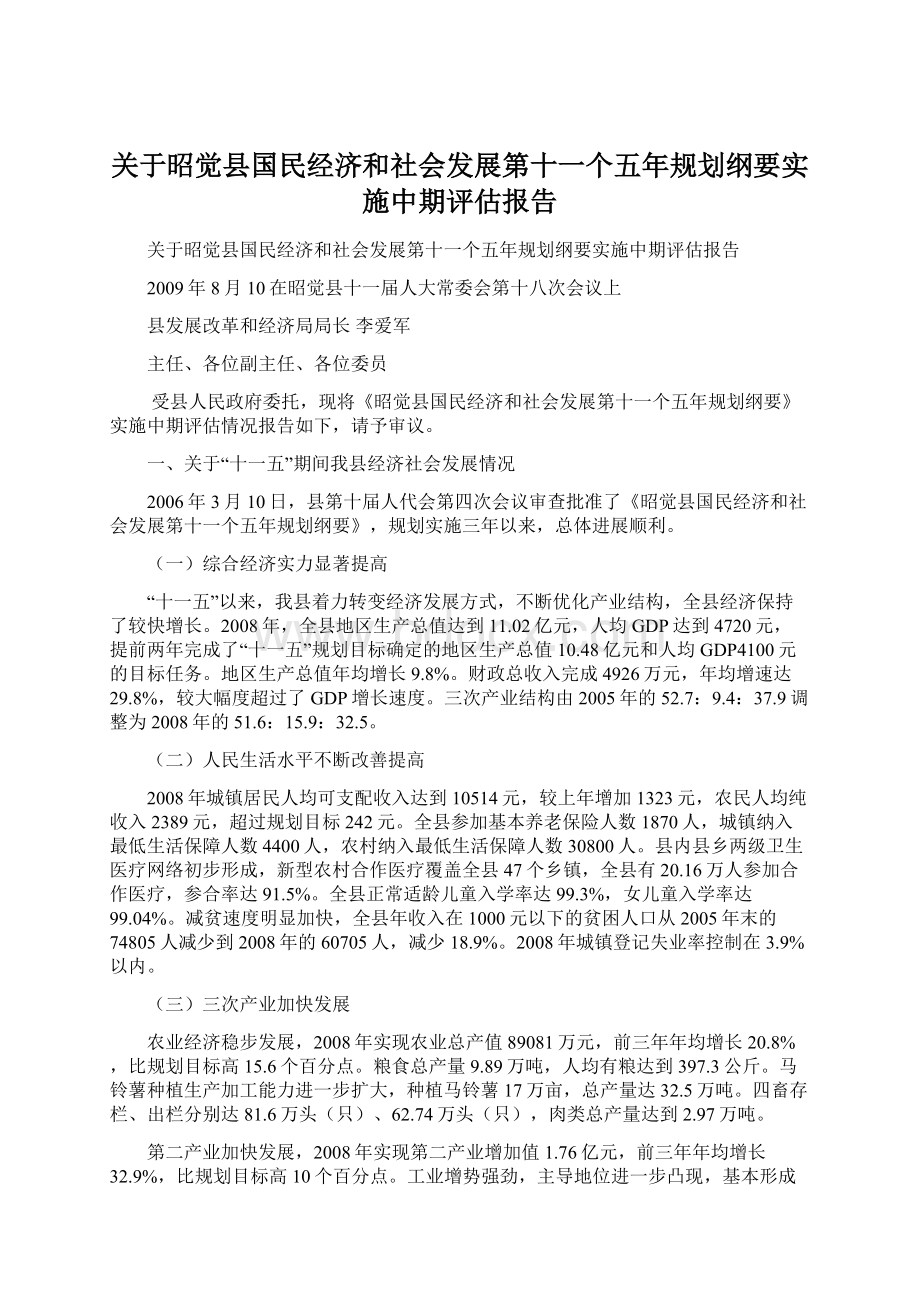 关于昭觉县国民经济和社会发展第十一个五年规划纲要实施中期评估报告

关于昭觉县国民经济和社会发展第十一个五年规划纲要实施中期评估报告

2009年8月10在昭觉县十一届人大常委会第十八次会议上

县发展改革和经济局局长 李爱军

主任、各位副主任、各位委员

受县人民政府委托，现将《昭觉县国民经济和社会发展第十一个五年规划纲要》实施中期评估情况报告如下，请予审议。

一、关于“十一五”期间我县经济社会发展情况

2006年3月10日，县第十届人代会第四次会议审查批准了《昭觉县国民经济和社会发展第十一个五年规划纲要》，规划实施三年以来，总体进展顺利。

（一）综合经济实力显著提高

“十一五”以来，我县着力转变经济发展方式，不断优化产业结构，全县经济保持了较快增长。2008年，全县地区生产总值达到11.02亿元，人均GDP达到4720元，提前两年完成了“十一五”规划目标确定的地区生产总值10.48亿元和人均GDP4100元的目标任务。地区生产总值年均增长9.8%。财政总收入完成4926万元，年均增速达29.8%，较大幅度超过了GDP增长速度。三次产业结构由2005年的52.7：9.4：37.9调整为2008年的51.6：15.9：32.5。

（二）人民生活水平不断改善提高

2008年城镇居民人均可支配收入达到10514元，较上年增加1323元，农民人均纯收入2389元，超过规划目标242元。全县参加基本养老保险人数1870人，城镇纳入最低生活保障人数4400人，农村纳入最低生活保障人数30800人。县内县乡两级卫生医疗网络初步形成，新型农村合作医疗覆盖全县47个乡镇，全县有20.16万人参加合作医疗，参合率达91.5%。全县正常适龄儿童入学率达99.3%，女儿童入学率达99.04%。减贫速度明显加快，全县年收入在1000元以下的贫困人口从2005年末的74805人减少到2008年的60705人，减少18.9%。2008年城镇登记失业率控制在3.9%以内。

（三）三次产业加快发展

农业经济稳步发展，2008年实现农业总产值89081万元，前三年年均增长20.8%，比规划目标高15.6个百分点。粮食总产量9.89万吨，人均有粮达到397.3公斤。马铃薯种植生产加工能力进一步扩大，种植马铃薯17万亩，总产量达32.5万吨。四畜存栏、出栏分别达81.6万头（只）、62.74万头（只），肉类总产量达到2.97万吨。

第二产业加快发展，2008年实现第二产业增加值1.76亿元，前三年年均增长32.9%，比规划目标高10个百分点。工业增势强劲，主导地位进一步凸现，基本形成